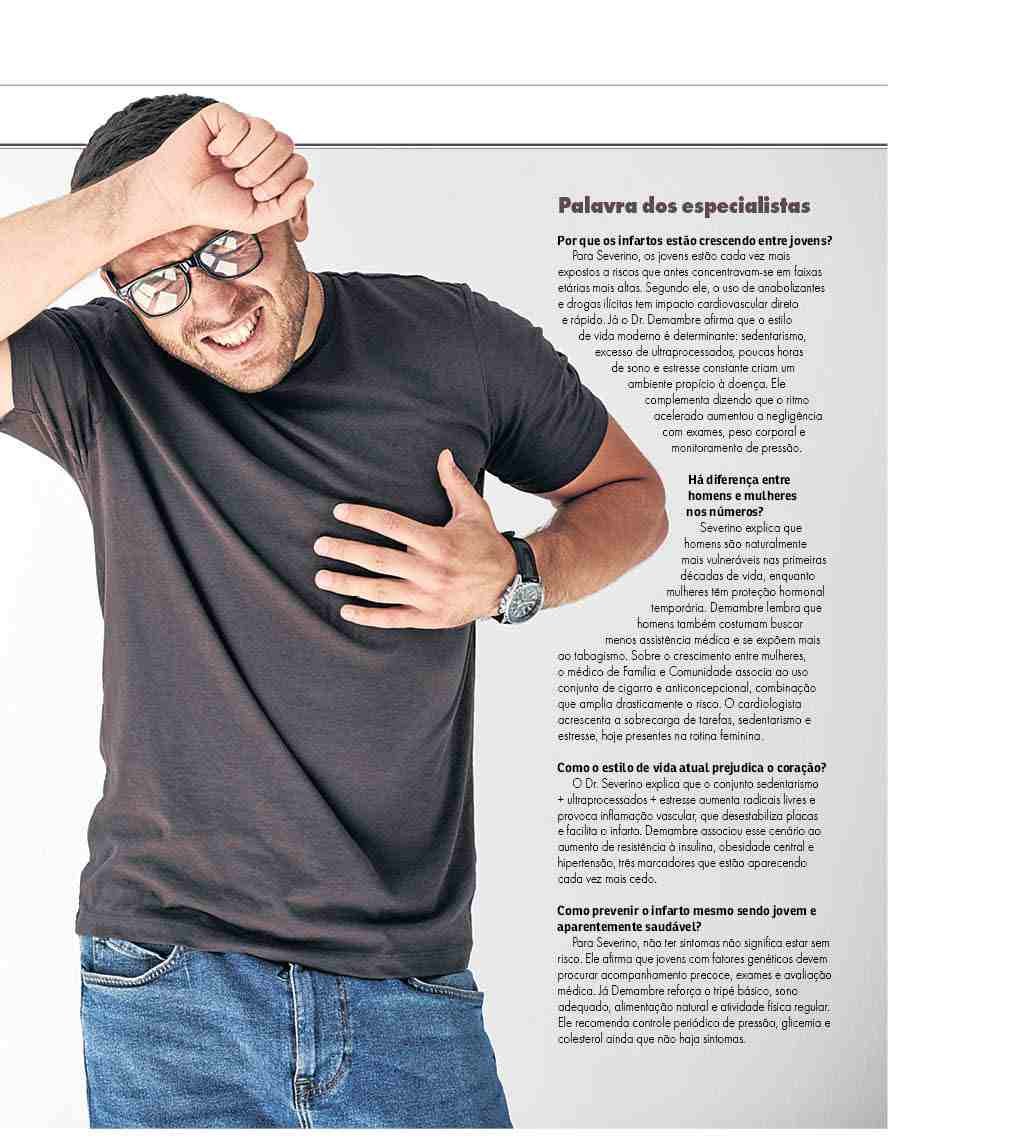 Palavra dos especialistas

Por que os infartos estão crescendo entre jovens?
Para Severino, os jovens estão cada vez mais expostos a riscos que antes concentravam-se em faixas etárias mais altas. Segundo ele, o uso de anabolizantes e drogas ilícitas tem impacto cardiovascular direto e rápido. Já o Dr. Demambre afirma que o estilo de vida moderno é determinante: sedentarismo, excesso de ultraprocessados, poucas horas de sono e estresse constante criam um ambiente propício à doença. Ele complementa dizendo que o ritmo acelerado aumentou a negligência com exames, peso corporal e monitoramento de pressão.

Há diferença entre homens e mulheres nos números?
Severino explica que homens são naturalmente mais vulneráveis nas primeiras décadas de vida, enquanto mulheres têm proteção hormonal temporária. Demambre lembra que homens também costumam buscar menos assistência médica e se expõem mais ao tabagismo. Sobre o crescimento entre mulheres, o médico de Família e Comunidade associa ao uso conjunto de cigarro e anticoncepcional, combinação que amplia drasticamente o risco. O cardiologista acrescenta a sobrecarga de tarefas, sedentarismo e estresse, hoje presentes na rotina feminina.

Como o estilo de vida atual prejudica o coração?
O Dr. Severino explica que o conjunto sedentarismo + ultraprocessados + estresse aumenta radicais livres e provoca inflamação vascular, que desestabiliza placas e facilita o infarto. Demambre associou esse cenário ao aumento de resistência à insulina, obesidade central e hipertensão, três marcadores que estão aparecendo cada vez mais cedo.

Como prevenir o infarto mesmo sendo jovem e aparentemente saudável?
Para Severino, não ter sintomas não significa estar sem risco. Ele afirma que jovens com fatores genéticos devem procurar acompanhamento precoce, exames e avaliação médica. Já Demambre reforça o tripé básico, sono adequado, alimentação natural e atividade física regular. Ele recomenda controle periódico de pressão, glicemia e colesterol ainda que não haja sintomas.